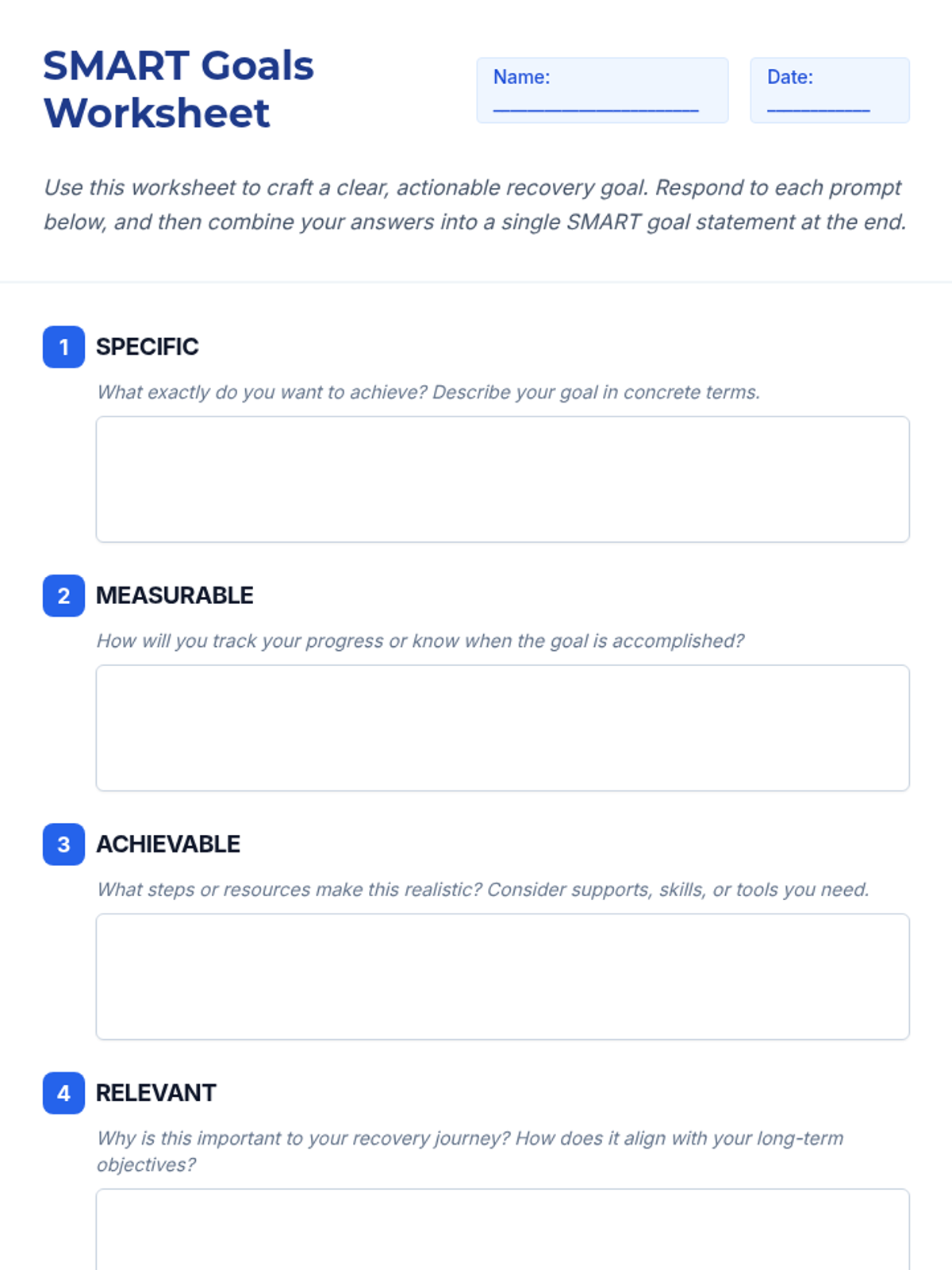 SMART Goals Worksheet

Name: ____

Date: ____

Use this worksheet to craft a clear, actionable recovery goal. Respond to each prompt below, and then combine your answers into a single SMART goal statement at the end.

1 SPECIFIC

What exactly do you want to achieve? Describe your goal in concrete terms.

2 MEASURABLE

How will you track your progress or know when the goal is accomplished?

3 ACHIEVABLE

What steps or resources make this realistic? Consider supports, skills, or tools you need.

4 RELEVANT

Why is this important to your recovery journey? How does it align with your long-term objectives?